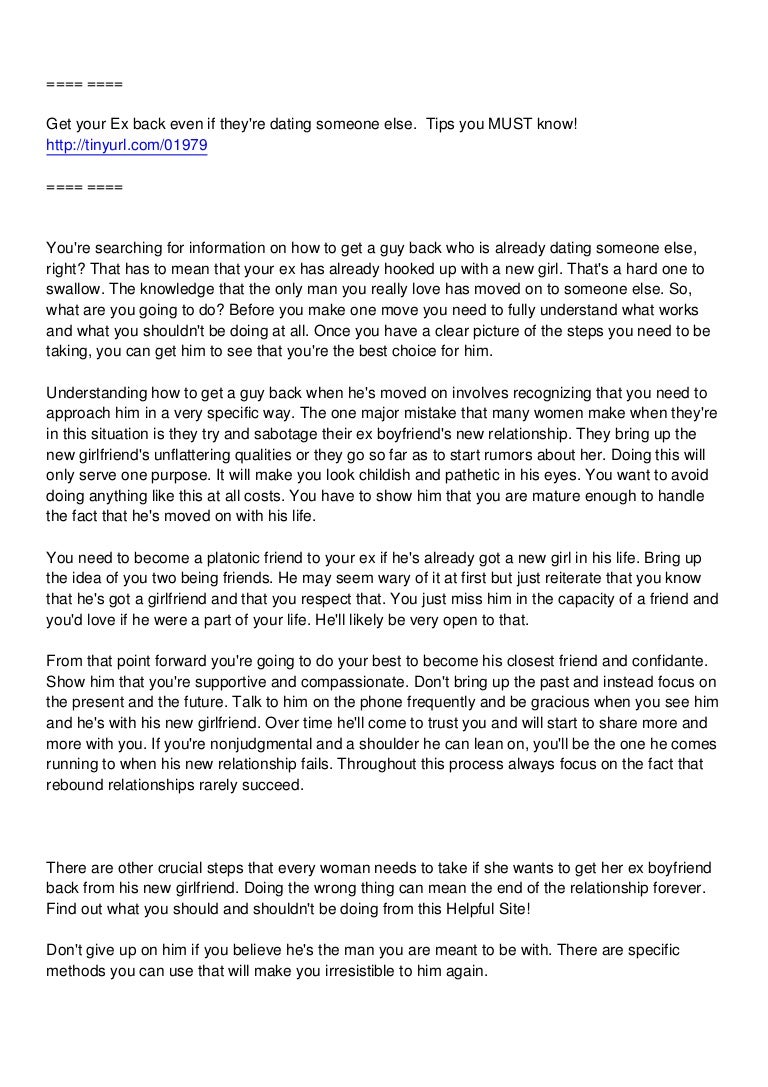 ==== ====

Get your Ex back even if they're dating someone else.  Tips you MUST know!
http://tinyurl.com/01979

==== ====

You're searching for information on how to get a guy back who is already dating someone else, right? That has to mean that your ex has already hooked up with a new girl. That's a hard one to swallow. The knowledge that the only man you really love has moved on to someone else. So, what are you going to do? Before you make one move you need to fully understand what works and what you shouldn't be doing at all. Once you have a clear picture of the steps you need to be taking, you can get him to see that you're the best choice for him.

Understanding how to get a guy back when he's moved on involves recognizing that you need to approach him in a very specific way. The one major mistake that many women make when they're in this situation is they try and sabotage their ex boyfriend's new relationship. They bring up the new girlfriend's unflattering qualities or they go so far as to start rumors about her. Doing this will only serve one purpose. It will make you look childish and pathetic in his eyes. You want to avoid doing anything like this at all costs. You have to show him that you are mature enough to handle the fact that he's moved on with his life.

You need to become a platonic friend to your ex if he's already got a new girl in his life. Bring up the idea of you two being friends. He may seem wary of it at first but just reiterate that you know that he's got a girlfriend and that you respect that. You just miss him in the capacity of a friend and you'd love if he were a part of your life. He'll likely be very open to that.

From that point forward you're going to do your best to become his closest friend and confidante. Show him that you're supportive and compassionate. Don't bring up the past and instead focus on the present and the future. Talk to him on the phone frequently and be gracious when you see him and he's with his new girlfriend. Over time he'll come to trust you and will start to share more and more with you. If you're nonjudgmental and a shoulder he can lean on, you'll be the one he comes running to when his new relationship fails. Throughout this process always focus on the fact that rebound relationships rarely succeed.

There are other crucial steps that every woman needs to take if she wants to get her ex boyfriend back from his new girlfriend. Doing the wrong thing can mean the end of the relationship forever. Find out what you should and shouldn't be doing from this Helpful Site!

Don't give up on him if you believe he's the man you are meant to be with. There are specific methods you can use that will make you irresistible to him again.